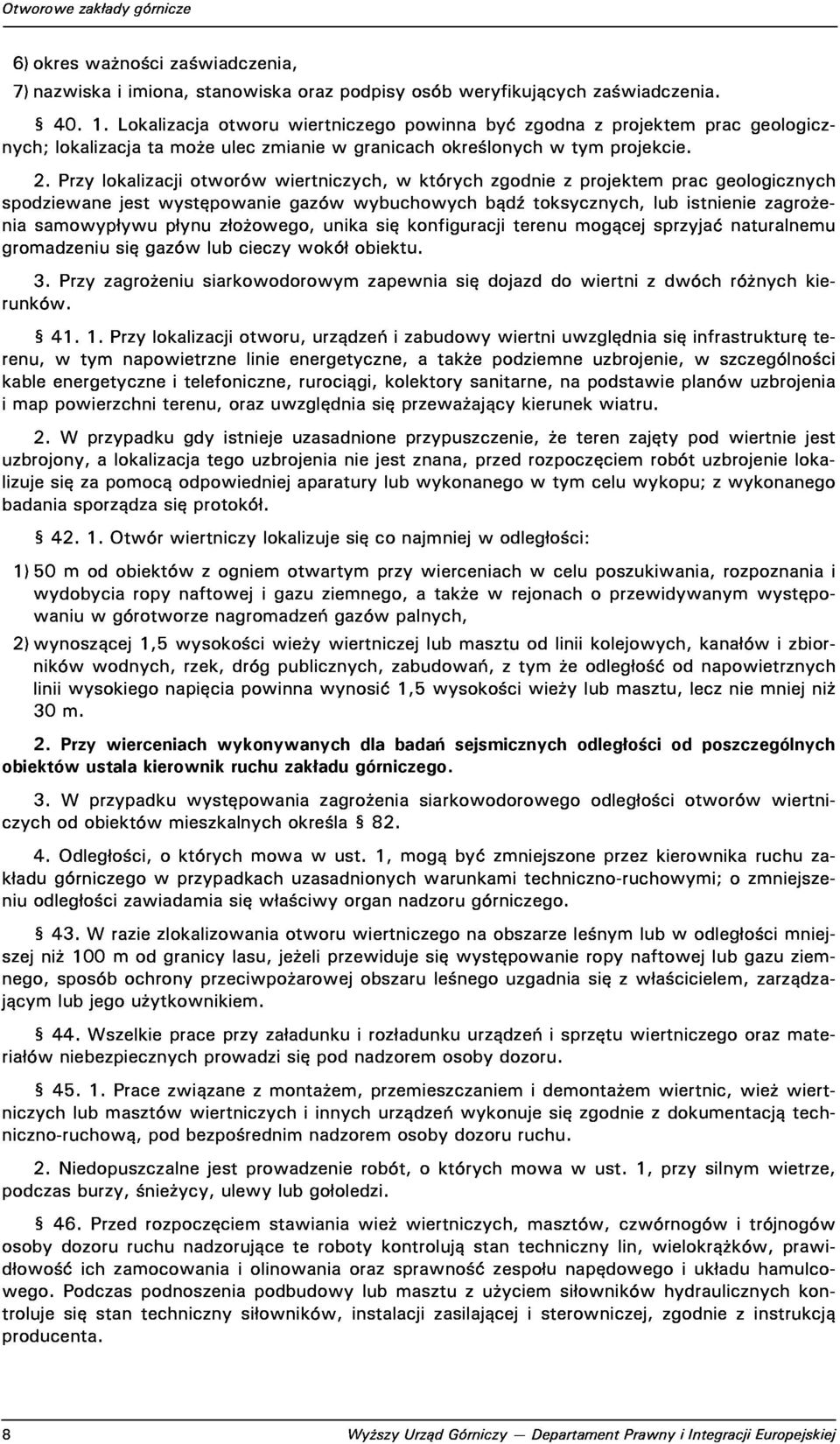 Otworowe zakłady górnicze

6) okres ważności zaświadczenia,
7) nazwiska i imiona, stanowiska oraz podpisy osób weryfikujących zaświadczenia.

§ 40. 1. Lokalizacja otworu wiertniczego powinna być zgodna z projektem prac geologicznych; lokalizacja ta może ulec zmianie w granicach określonych w tym projekcie.

2. Przy lokalizacji otworów wiertniczych, w których zgodnie z projektem prac geologicznych spodziewane jest występowanie gazów wybuchowych bądź toksycznych, lub istnienie zagrożenia samowypływu płynu złożowego, unika się konfiguracji terenu mogącej sprzyjać naturalnemu gromadzeniu się gazów lub cieczy wokół obiektu.

3. Przy zagrożeniu siarkowodorowym zapewnia się dojazd do wiertni z dwóch różnych kierunków.

§ 41. 1. Przy lokalizacji otworu, urządzeń i zabudowy wiertni uwzględnia się infrastrukturę terenu, w tym napowietrzne linie energetyczne, a także podziemne uzbrojenie, w szczególności kable energetyczne i telefoniczne, rurociągi, kolektory sanitarne, na podstawie planów uzbrojenia i map powierzchni terenu, oraz uwzględnia się przeważający kierunek wiatru.

2. W przypadku gdy istnieje uzasadnione przypuszczenie, że teren zajęty pod wiertnie jest uzbrojony, a lokalizacja tego uzbrojenia nie jest znana, przed rozpoczęciem robót uzbrojenie lokalizuje się za pomocą odpowiedniej aparatury lub wykonanego w tym celu wykopu; z wykonanego badania sporządza się protokół.

§ 42. 1. Otwór wiertniczy lokalizuje się co najmniej w odległości:

1) 50 m od obiektów z ogniem otwartym przy wierceniach w celu poszukiwania, rozpoznania i wydobycia ropy naftowej i gazu ziemnego, a także w rejonach o przewidywanym występowaniu w górotworze nagromadzeń gazów palnych,

2) wynoszącej 1,5 wysokości wieży wiertniczej lub masztu od linii kolejowych, kanałów i zbiorników wodnych, rzek, dróg publicznych, zabudowań, z tym że odległość od napowietrznych linii wysokiego napięcia powinna wynosić 1,5 wysokości wieży lub masztu, lecz nie mniej niż 30 m.

2. Przy wierceniach wykonywanych dla badań sejsmicznych odległości od poszczególnych obiektów ustala kierownik ruchu zakładu górniczego.

3. W przypadku występowania zagrożenia siarkowodorowego odległości otworów wiertniczych od obiektów mieszkalnych określa § 82.

4. Odległości, o których mowa w ust. 1, mogą być zmniejszone przez kierownika ruchu zakładu górniczego w przypadkach uzasadnionych warunkami techniczno-ruchowymi; o zmniejszeniu odległości zawiadamia się właściwy organ nadzoru górniczego.

§ 43. W razie zlokalizowania otworu wiertniczego na obszarze leśnym lub w odległości mniejszej niż 100 m od granicy lasu, jeżeli przewiduje się występowanie ropy naftowej lub gazu ziemnego, sposób ochrony przeciwpożarowej obszaru leśnego uzgadnia się z właścicielem, zarządzającym lub jego użytkownikiem.

§ 44. Wszelkie prace przy załadunku i rozładunku urządzeń i sprzętu wiertniczego oraz materiałów niebezpiecznych prowadzi się pod nadzorem osoby dozoru.

§ 45. 1. Prace związane z montażem, przemieszczaniem i demontażem wiertnic, wież wiertniczych lub masztów wiertniczych i innych urządzeń wykonuje się zgodnie z dokumentacją techniczno-ruchową, pod bezpośrednim nadzorem osoby dozoru ruchu.

2. Niedopuszczalne jest prowadzenie robót, o których mowa w ust. 1, przy silnym wietrze, podczas burzy, śnieżycy, ulewy lub gołoledzi.

§ 46. Przed rozpoczęciem stawiania wież wiertniczych, masztów, czwórnogów i trójnogów osoby dozoru ruchu nadzorujące te roboty kontrolują stan techniczny lin, wielokrążków, prawidłowość ich zamocowania i olinowania oraz sprawność zespołu napędowego i układu hamulcowego. Podczas podnoszenia podbudowy lub masztu z użyciem siłowników hydraulicznych kontroluje się stan techniczny siłowników, instalacji zasilającej i sterowniczej, zgodnie z instrukcją producenta.

8 Wyższy Urząd Górniczy — Departament Prawny i Integracji Europejskiej